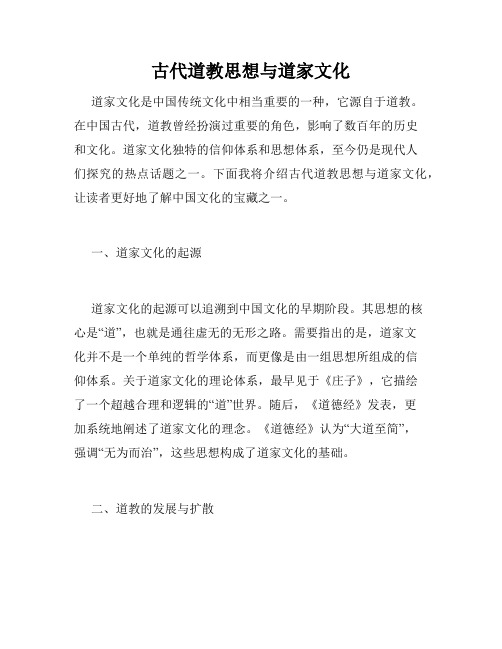 古代道教思想与道家文化

道家文化是中国传统文化中相当重要的一种，它源自于道教。在中国古代，道教曾经扮演过重要的角色，影响了数百年的历史和文化。道家文化独特的信仰体系和思想体系，至今仍是现代人们探究的热点话题之一。下面我将介绍古代道教思想与道家文化，让读者更好地了解中国文化的宝藏之一。

一、道家文化的起源

道家文化的起源可以追溯到中国文化的早期阶段。其思想的核心是“道”，也就是通往虚无的无形之路。需要指出的是，道家文化并不是一个单纯的哲学体系，而更像是由一组思想所组成的信仰体系。关于道家文化的理论体系，最早见于《庄子》，它描绘了一个超越合理和逻辑的“道”世界。随后，《道德经》发表，更加系统地阐述了道家文化的理念。《道德经》认为“大道至简”，强调“无为而治”，这些思想构成了道家文化的基础。

二、道教的发展与扩散